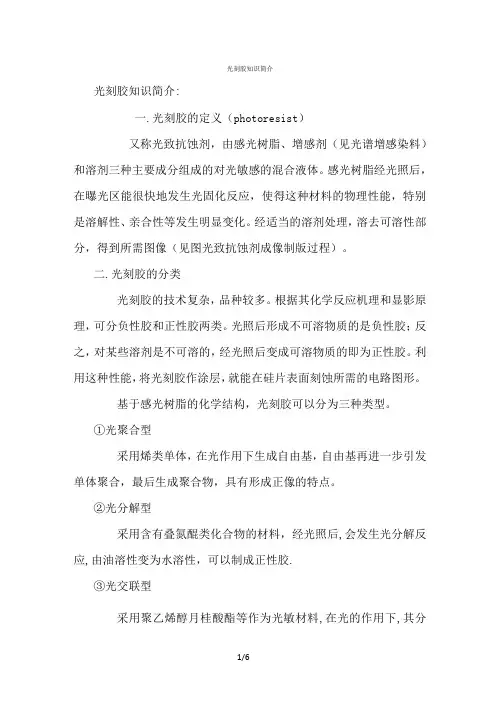 光刻胶知识简介

光刻胶知识简介:

一.光刻胶的定义（photoresist）

又称光致抗蚀剂，由感光树脂、增感剂（见光谱增感染料）和溶剂三种主要成分组成的对光敏感的混合液体。感光树脂经光照后，在曝光区能很快地发生光固化反应，使得这种材料的物理性能，特别是溶解性、亲合性等发生明显变化。经适当的溶剂处理，溶去可溶性部分，得到所需图像（见图光致抗蚀剂成像制版过程）。

二.光刻胶的分类

光刻胶的技术复杂，品种较多。根据其化学反应机理和显影原理，可分负性胶和正性胶两类。光照后形成不可溶物质的是负性胶；反之，对某些溶剂是不可溶的，经光照后变成可溶物质的即为正性胶。利用这种性能，将光刻胶作涂层，就能在硅片表面刻蚀所需的电路图形。

基于感光树脂的化学结构，光刻胶可以分为三种类型。

①光聚合型

采用烯类单体，在光作用下生成自由基，自由基再进一步引发单体聚合，最后生成聚合物，具有形成正像的特点。

②光分解型

采用含有叠氮醌类化合物的材料，经光照后,会发生光分解反应,由油溶性变为水溶性，可以制成正性胶.

③光交联型

采用聚乙烯醇月桂酸酯等作为光敏材料,在光的作用下,其分

1/6